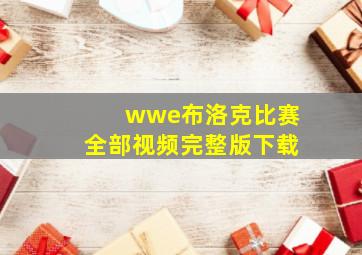 wwe布洛克比赛
全部视频完整版下载